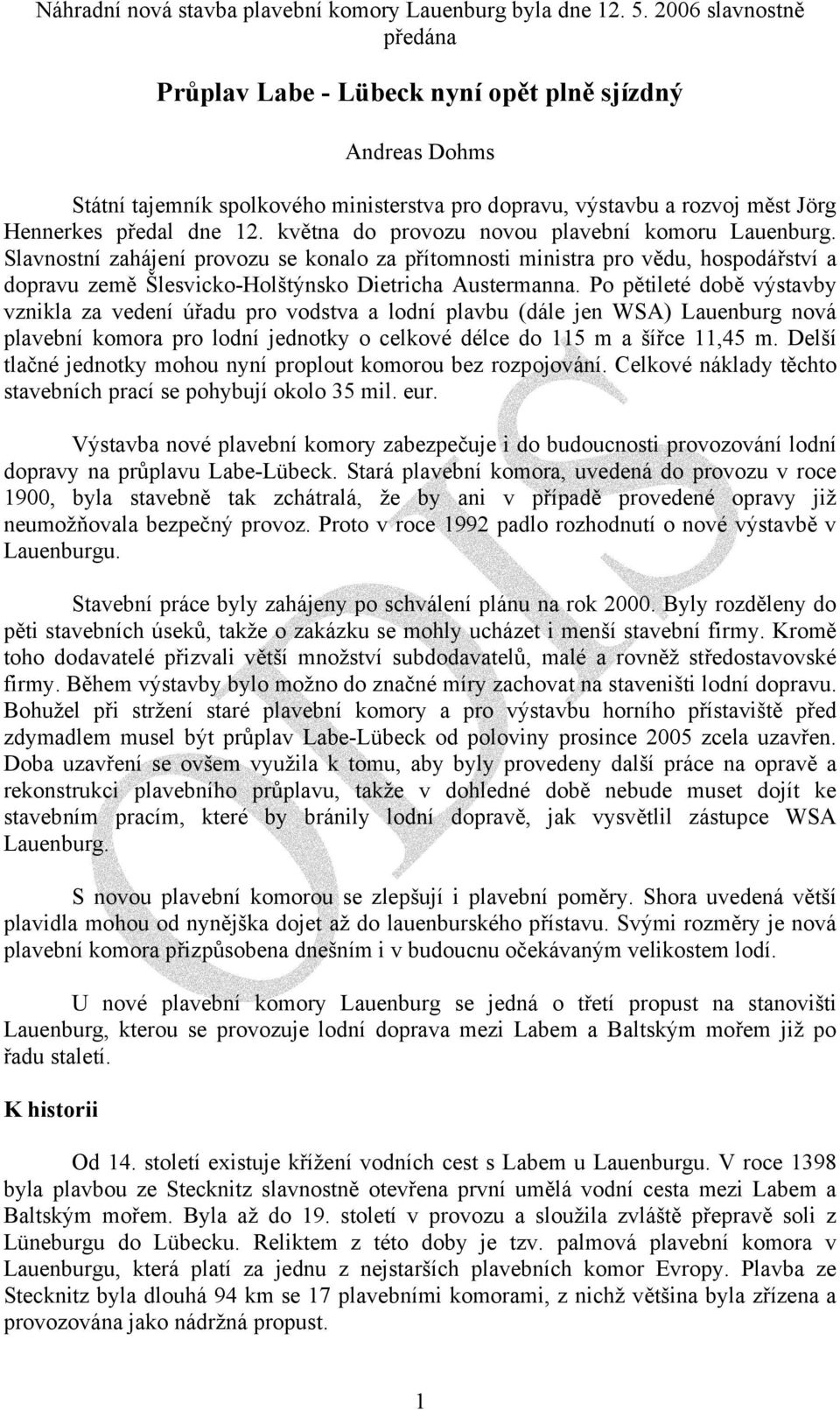 Náhradní nová stavba plavební komory Lauenburg byla dne 12. 5. 2006 slavnostně předána

Průplav Labe - Lübeck nyní opět plně sjízdný

Andreas Dohms

Státní tajemník spolkového ministerstva pro dopravu, výstavbu a rozvoj měst Jörg Hennerkes předal dne 12. května do provozu novou plavební komoru Lauenburg. Slavnostní zahájení provozu se konalo za přítomnosti ministra pro vědu, hospodářství a dopravu země Šlesvicko-Holštýnsko Dietricha Austermanna. Po pětileté době výstavby vznikla za vedení úřadu pro vodstva a lodní plavbu (dále jen WSA) Lauenburg nová plavební komora pro lodní jednotky o celkové délce do 115 m a šířce 11,45 m. Delší tlačné jednotky mohou nyní proplout komorou bez rozpojování. Celkové náklady těchto stavebních prací se pohybují okolo 35 mil. eur.

Výstavba nové plavební komory zabezpečuje i do budoucnosti provozování lodní dopravy na průplavu Labe-Lübeck. Stará plavební komora, uvedená do provozu v roce 1900, byla stavebně tak zchátralá, že by ani v případě provedené opravy již neumožňovala bezpečný provoz. Proto v roce 1992 padlo rozhodnutí o nové výstavbě v Lauenburgu.

Stavební práce byly zahájeny po schválení plánu na rok 2000. Byly rozděleny do pěti stavebních úseků, takže o zakázku se mohly ucházet i menší stavební firmy. Kromě toho dodavatelé přizvali větší množství subdodavatelů, malé a rovněž středostavovské firmy. Během výstavby bylo možno do značné míry zachovat na staveništi lodní dopravu. Bohužel při stržení staré plavební komory a pro výstavbu horního přístaviště před zdymadlem musel být průplav Labe-Lübeck od poloviny prosince 2005 zcela uzavřen. Doba uzavření se ovšem využila k tomu, aby byly provedeny další práce na opravě a rekonstrukci plavebního průplavu, takže v dohledné době nebude muset dojít ke stavebním pracím, které by bránily lodní dopravě, jak vysvětlil zástupce WSA Lauenburg.

S novou plavební komorou se zlepšují i plavební poměry. Shora uvedená větší plavidla mohou od nynějška dojet až do lauenburského přístavu. Svými rozměry je nová plavební komora přizpůsobena dnešním i v budoucnu očekávaným velikostem lodí.

U nové plavební komory Lauenburg se jedná o třetí propust na stanovišti Lauenburg, kterou se provozuje lodní doprava mezi Labem a Baltským mořem již po řadu staletí.

K historii

Od 14. století existuje křížení vodních cest s Labem u Lauenburgu. V roce 1398 byla plavbou ze Stecknitz slavnostně otevřena první umělá vodní cesta mezi Labem a Baltským mořem. Byla až do 19. století v provozu a sloužila zvláště přepravě soli z Lüneburgu do Lübecku. Reliktem z této doby je tzv. palmová plavební komora v Lauenburgu, která platí za jednu z nejstarších plavebních komor Evropy. Plavba ze Stecknitz byla dlouhá 94 km se 17 plavebními komorami, z nichž většina byla zřízena a provozována jako nádržná propust.

1